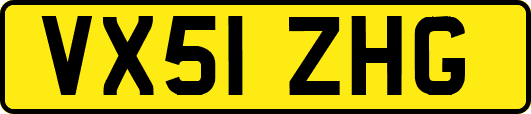 VX51 ZHG